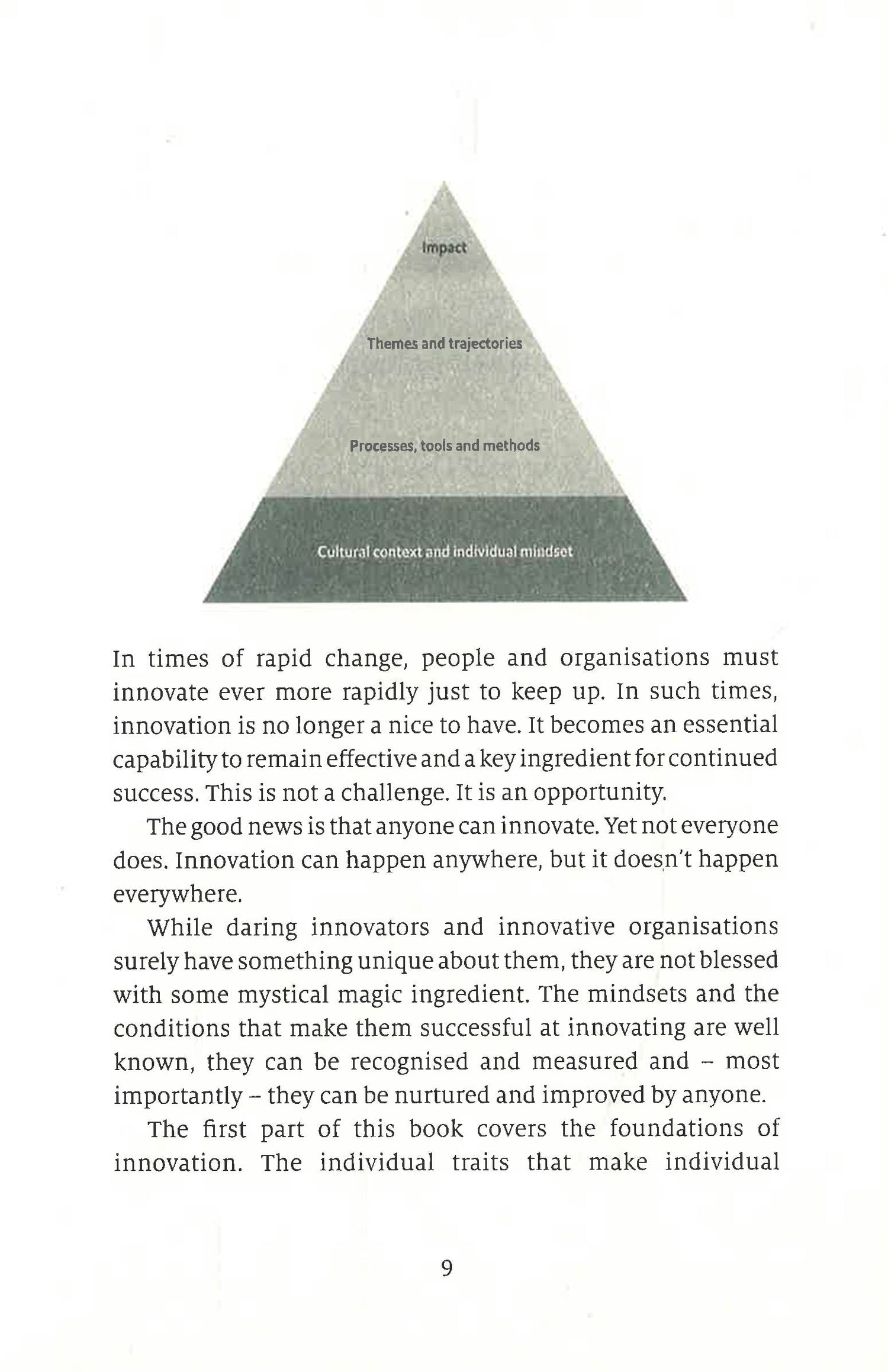 Impact

Themes and trajectories

Processes, tools and methods

Cultural context and individual mindset

In times of rapid change, people and organisations must innovate ever more rapidly just to keep up. In such times, innovation is no longer a nice to have. It becomes an essential capability to remain effective and a key ingredient for continued success. This is not a challenge. It is an opportunity.

The good news is that anyone can innovate. Yet not everyone does. Innovation can happen anywhere, but it doesn't happen everywhere.

While daring innovators and innovative organisations surely have something unique about them, they are not blessed with some mystical magic ingredient. The mindsets and the conditions that make them successful at innovating are well known, they can be recognised and measured and – most importantly – they can be nurtured and improved by anyone.

The first part of this book covers the foundations of innovation. The individual traits that make individual

9